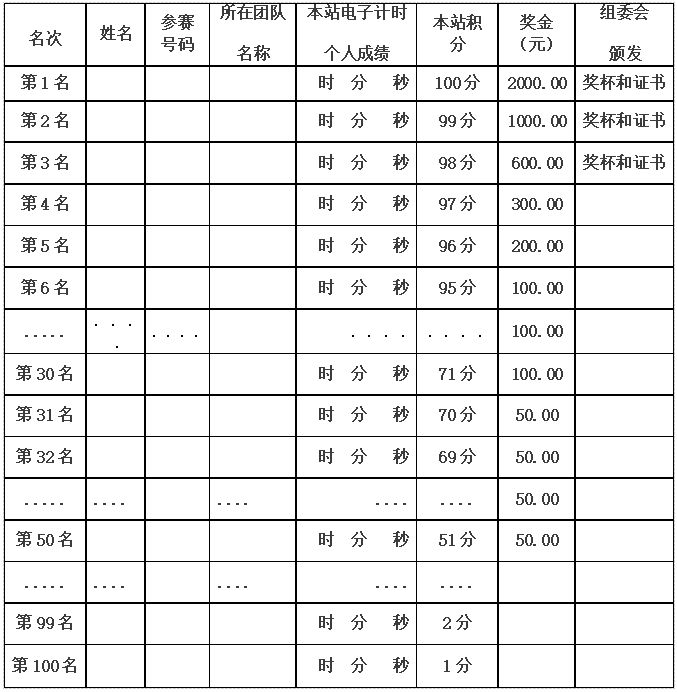 | 名次 | 姓名 | 参赛号码 | 所在团队名称 | 本站电子计时个人成绩 | 本站积分 | 奖金（元） | 组委会颁发 |
|---|---|---|---|---|---|---|---|
| 第1名 | | | | 时 分 秒 | 100分 | 2000.00 | 奖杯和证书 |
| 第2名 | | | | 时 分 秒 | 99分 | 1000.00 | 奖杯和证书 |
| 第3名 | | | | 时 分 秒 | 98分 | 600.00 | 奖杯和证书 |
| 第4名 | | | | 时 分 秒 | 97分 | 300.00 | |
| 第5名 | | | | 时 分 秒 | 96分 | 200.00 | |
| 第6名 | | | | 时 分 秒 | 95分 | 100.00 | |
| ..... | .... | .... | | .... | .... | 100.00 | |
| 第30名 | | | | 时 分 秒 | 71分 | 100.00 | |
| 第31名 | | | | 时 分 秒 | 70分 | 50.00 | |
| 第32名 | | | | 时 分 秒 | 69分 | 50.00 | |
| ..... | .... | | .... | .... | .... | 50.00 | |
| 第50名 | | | | 时 分 秒 | 51分 | 50.00 | |
| ..... | .... | | .... | .... | .... | | |
| 第99名 | | | | 时 分 秒 | 2分 | | |
| 第100名 | | | | 时 分 秒 | 1分 | | |